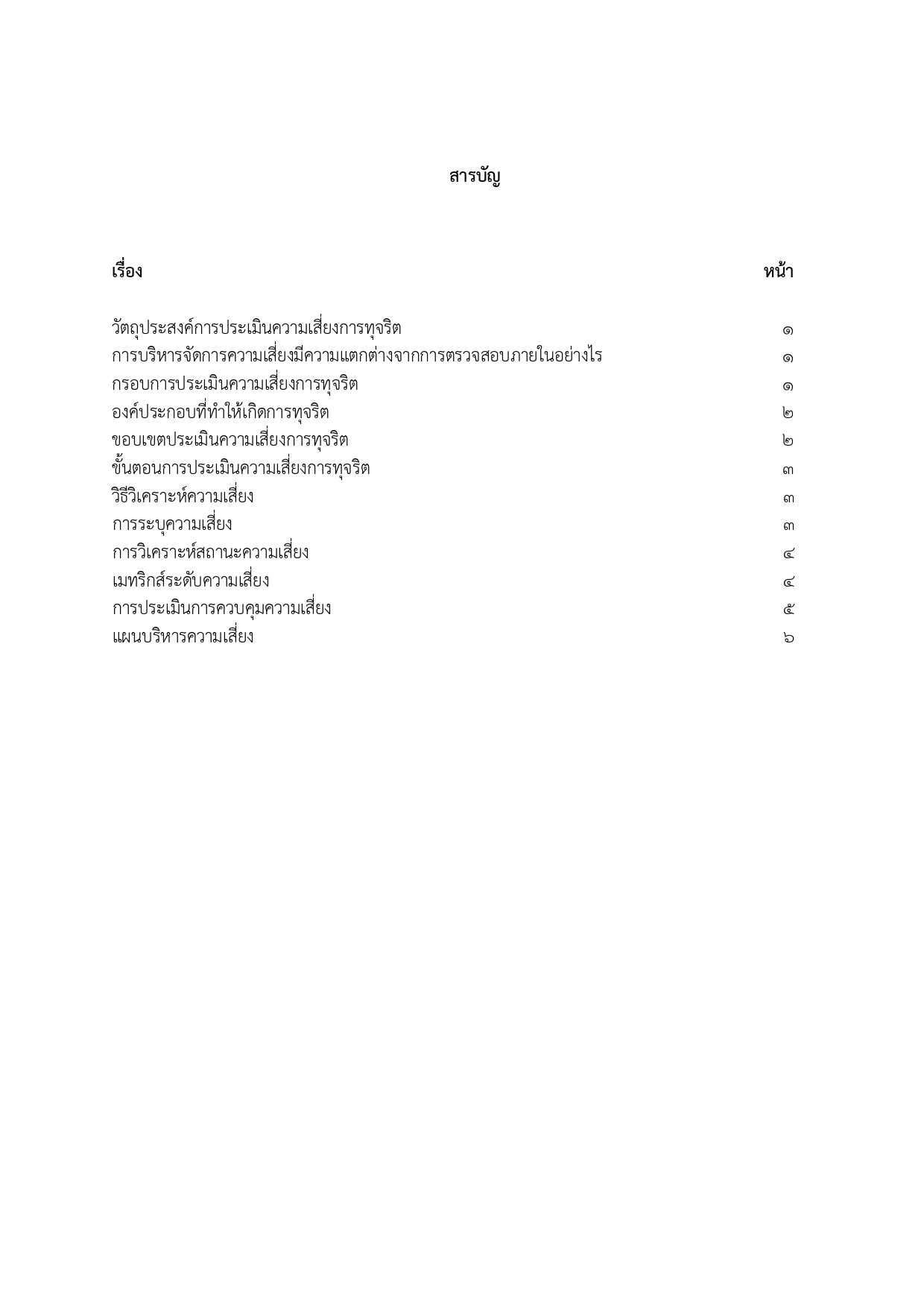 สารบัญ

| เรื่อง | หน้า |
|---|---|
| วัตถุประสงค์การประเมินความเสี่ยงการทุจริต | ๑ |
| การบริหารจัดการความเสี่ยงมีความแตกต่างจากการตรวจสอบภายในอย่างไร | ๑ |
| กรอบการประเมินความเสี่ยงการทุจริต | ๑ |
| องค์ประกอบที่ทำให้เกิดการทุจริต | ๒ |
| ขอบเขตประเมินความเสี่ยงการทุจริต | ๒ |
| ขั้นตอนการประเมินความเสี่ยงการทุจริต | ๓ |
| วิธีวิเคราะห์ความเสี่ยง | ๓ |
| การระบุความเสี่ยง | ๓ |
| การวิเคราะห์สถานะความเสี่ยง | ๔ |
| เมทริกส์ระดับความเสี่ยง | ๔ |
| การประเมินการควบคุมความเสี่ยง | ๕ |
| แผนบริหารความเสี่ยง | ๖ |